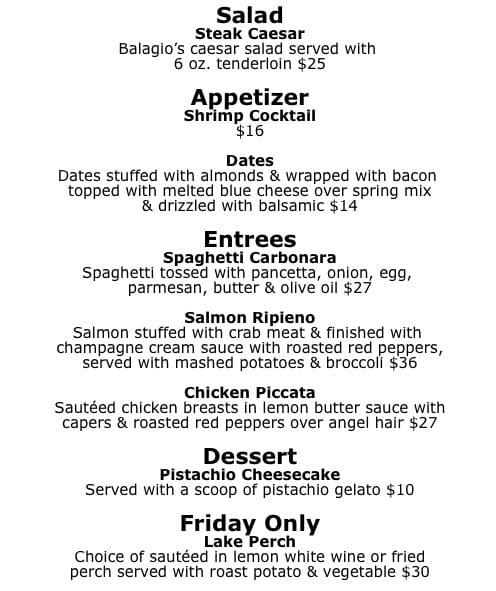 Salad
Steak Caesar
Balagio's caesar salad served with 6 oz. tenderloin $25

Appetizer
Shrimp Cocktail
$16

Dates
Dates stuffed with almonds & wrapped with bacon topped with melted blue cheese over spring mix & drizzled with balsamic $14

Entrees
Spaghetti Carbonara
Spaghetti tossed with pancetta, onion, egg, parmesan, butter & olive oil $27

Salmon Ripieno
Salmon stuffed with crab meat & finished with champagne cream sauce with roasted red peppers, served with mashed potatoes & broccoli $36

Chicken Piccata
Sautéed chicken breasts in lemon butter sauce with capers & roasted red peppers over angel hair $27

Dessert
Pistachio Cheesecake
Served with a scoop of pistachio gelato $10

Friday Only
Lake Perch
Choice of sautéed in lemon white wine or fried perch served with roast potato & vegetable $30